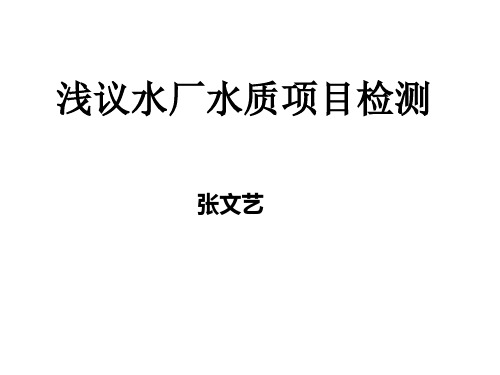 浅议水厂水质项目检测

张文艺